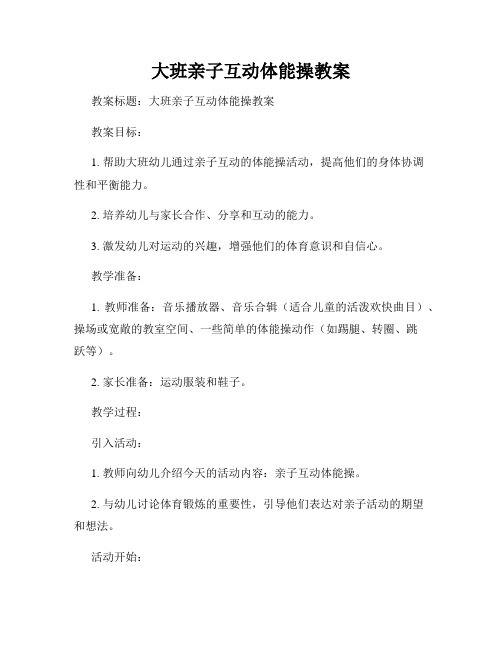 大班亲子互动体能操教案

教案标题：大班亲子互动体能操教案

教案目标：

1. 帮助大班幼儿通过亲子互动的体能操活动，提高他们的身体协调性和平衡能力。

2. 培养幼儿与家长合作、分享和互动的能力。

3. 激发幼儿对运动的兴趣，增强他们的体育意识和自信心。

教学准备：

1. 教师准备：音乐播放器、音乐合辑（适合儿童的活泼欢快曲目）、操场或宽敞的教室空间、一些简单的体能操动作（如踢腿、转圈、跳跃等）。

2. 家长准备：运动服装和鞋子。

教学过程：

引入活动：

1. 教师向幼儿介绍今天的活动内容：亲子互动体能操。

2. 与幼儿讨论体育锻炼的重要性，引导他们表达对亲子活动的期望和想法。

活动开始：